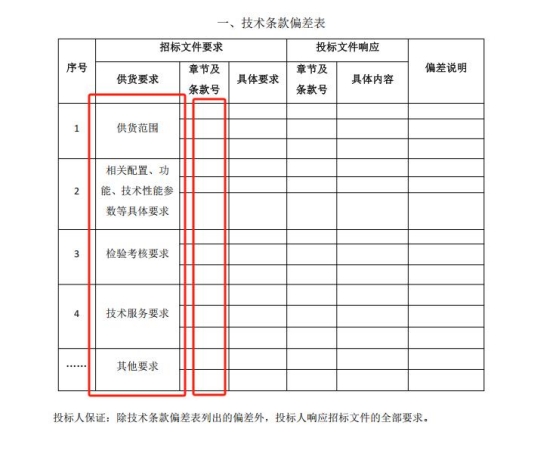 一、技术条款偏差表

| 序号 | 招标文件要求 | | | 投标文件响应 | | 偏差说明 |
|---|---|---|---|---|---|---|
| | 供货要求 | 章节及条款号 | 具体要求 | 章节及条款号 | 具体内容 | |
| 1 | 供货范围 | | | | | |
| 2 | 相关配置、功能、技术性能参数等具体要求 | | | | | |
| 3 | 检验考核要求 | | | | | |
| 4 | 技术服务要求 | | | | | |
| …… | 其他要求 | | | | | |

投标人保证：除技术条款偏差表列出的偏差外，投标人响应招标文件的全部要求。